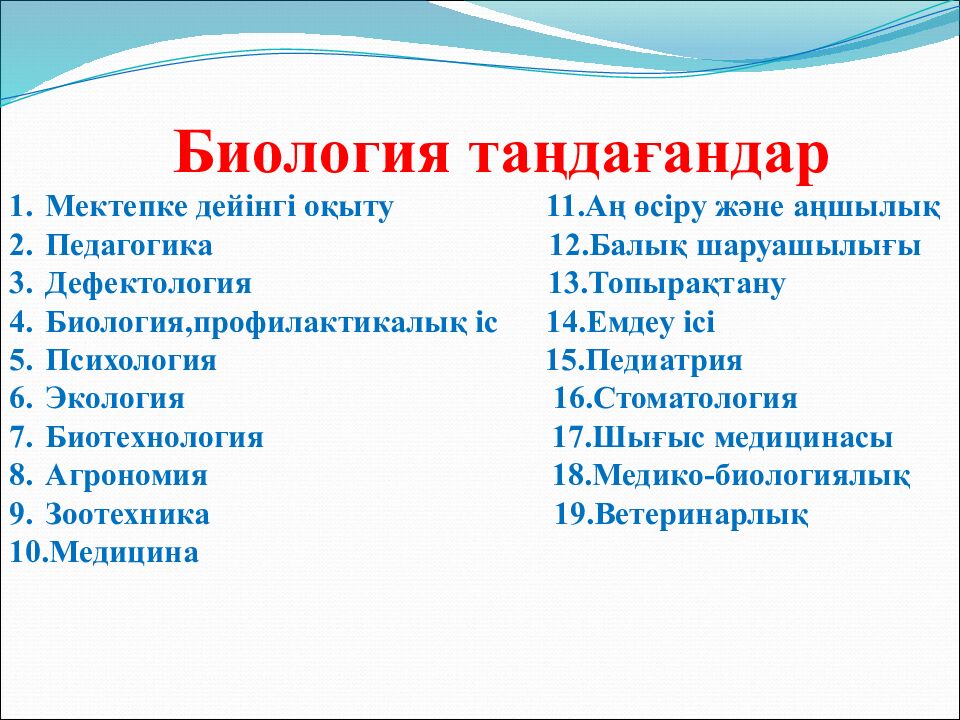 Биология таңдағандар

1. Мектепке дейінгі оқыту
2. Педагогика
3. Дефектология
4. Биология,профилактикалық іс
5. Психология
6. Экология
7. Биотехнология
8. Агрономия
9. Зоотехника
10.Медицина

11.Аң өсіру және аңшылық
12.Балық шаруашылығы
13.Топырақтану
14.Емдеу ісі
15.Педиатрия
16.Стоматология
17.Шығыс медицинасы
18.Медико-биологиялық
19.Ветеринарлық